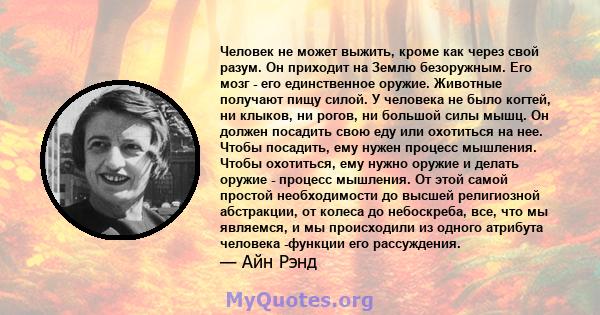 Человек не может выжить, кроме как через свой разум. Он приходит на Землю безоружным. Его мозг - его единственное оружие. Животные получают пищу силой. У человека не было когтей, ни клыков, ни рогов, ни большой силы мышц. Он должен посадить свою еду или охотиться на нее. Чтобы посадить, ему нужен процесс мышления. Чтобы охотиться, ему нужно оружие и делать оружие - процесс мышления. От этой самой простой необходимости до высшей религиозной абстракции, от колеса до небоскреба, все, что мы являемся, и мы происходили из одного атрибута человека -функции его рассуждения.
— Айн Рэнд

MyQuotes.org